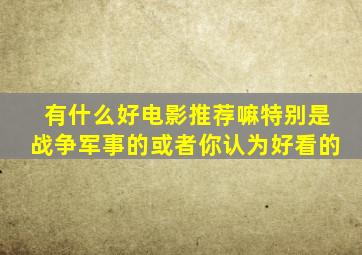 有什么好电影推荐嘛特别是战争军事的或者你认为好看的